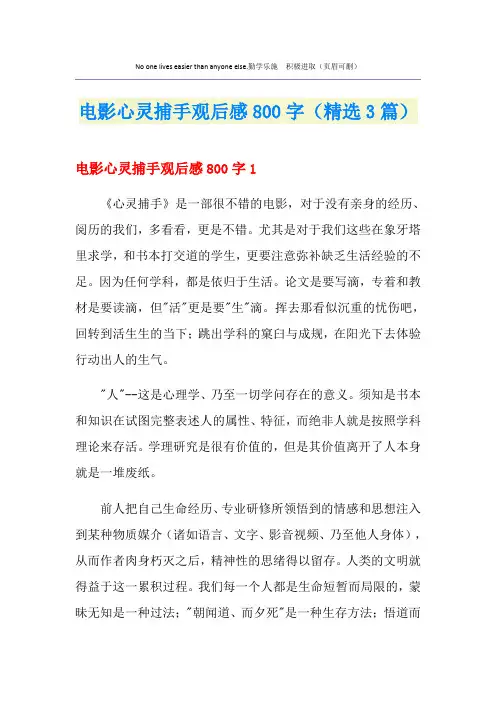 No one lives easier than anyone else.勤学乐施　积极进取（页眉可删）

电影心灵捕手观后感800字（精选3篇）

电影心灵捕手观后感800字1

《心灵捕手》是一部很不错的电影，对于没有亲身的经历、阅历的我们，多看看，更是不错。尤其是对于我们这些在象牙塔里求学，和书本打交道的学生，更要注意弥补缺乏生活经验的不足。因为任何学科，都是依归于生活。论文是要写滴，专着和教材是要读滴，但"活"更是要"生"滴。挥去那看似沉重的忧伤吧，回转到活生生的当下；跳出学科的窠臼与成规，在阳光下去体验行动出人的生气。

"人"--这是心理学、乃至一切学问存在的意义。须知是书本和知识在试图完整表述人的属性、特征，而绝非人就是按照学科理论来存活。学理研究是很有价值的，但是其价值离开了人本身就是一堆废纸。

前人把自己生命经历、专业研修所领悟到的情感和思想注入到某种物质媒介（诸如语言、文字、影音视频、乃至他人身体），从而作者肉身朽灭之后，精神性的思绪得以留存。人类的文明就得益于这一累积过程。我们每一个人都是生命短暂而局限的，蒙昧无知是一种过法；"朝闻道、而夕死"是一种生存方法；悟道而